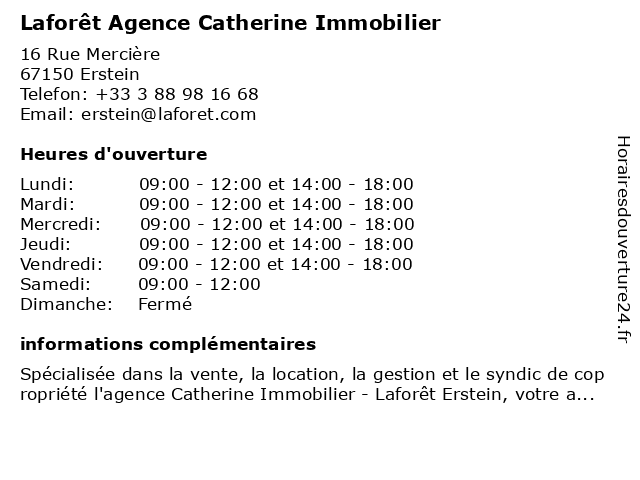 Laforêt Agence Catherine Immobilier

16 Rue Mercière
67150 Erstein
Telefon: +33 3 88 98 16 68
Email: erstein@laforet.com

Heures d'ouverture

| | |
|---|---|
| Lundi: | 09:00 - 12:00 et 14:00 - 18:00 |
| Mardi: | 09:00 - 12:00 et 14:00 - 18:00 |
| Mercredi: | 09:00 - 12:00 et 14:00 - 18:00 |
| Jeudi: | 09:00 - 12:00 et 14:00 - 18:00 |
| Vendredi: | 09:00 - 12:00 et 14:00 - 18:00 |
| Samedi: | 09:00 - 12:00 |
| Dimanche: | Fermé |

informations complémentaires

Spécialisée dans la vente, la location, la gestion et le syndic de cop ropriété l'agence Catherine Immobilier - Laforêt Erstein, votre a...

Horairesdouverture24.fr